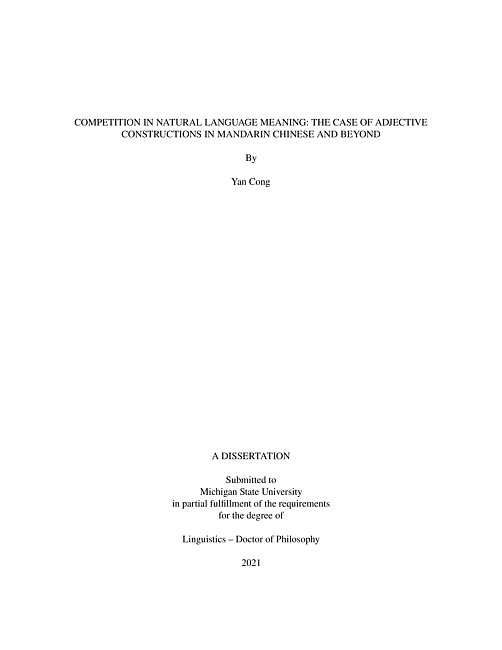 COMPETITION IN NATURAL LANGUAGE MEANING: THE CASE OF ADJECTIVE CONSTRUCTIONS IN MANDARIN CHINESE AND BEYOND

By

Yan Cong

A DISSERTATION

Submitted to
Michigan State University
in partial fulfillment of the requirements
for the degree of

Linguistics – Doctor of Philosophy

2021